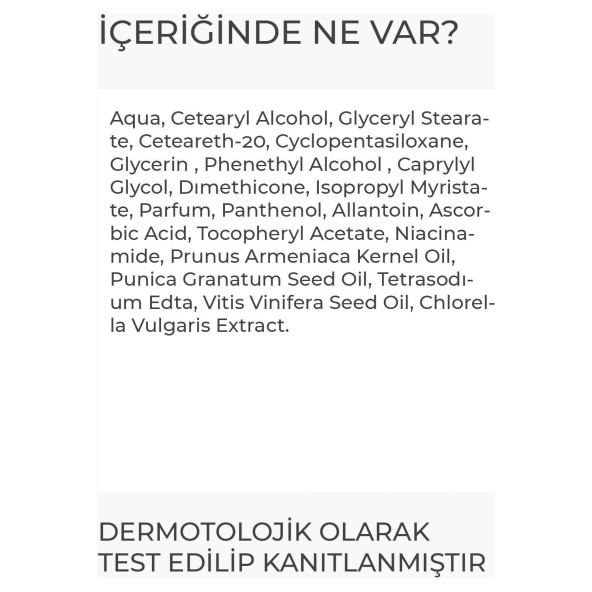 İÇERİĞİNDE NE VAR?

Aqua, Cetearyl Alcohol, Glyceryl Stearate, Ceteareth-20, Cyclopentasiloxane, Glycerin , Phenethyl Alcohol , Caprylyl Glycol, Dımethicone, Isopropyl Myristate, Parfum, Panthenol, Allantoin, Ascorbic Acid, Tocopheryl Acetate, Niacinamide, Prunus Armeniaca Kernel Oil, Punica Granatum Seed Oil, Tetrasodıum Edta, Vitis Vinifera Seed Oil, Chlorella Vulgaris Extract.

DERMOTOLOJİK OLARAK TEST EDİLİP KANITLANMIŞTIR